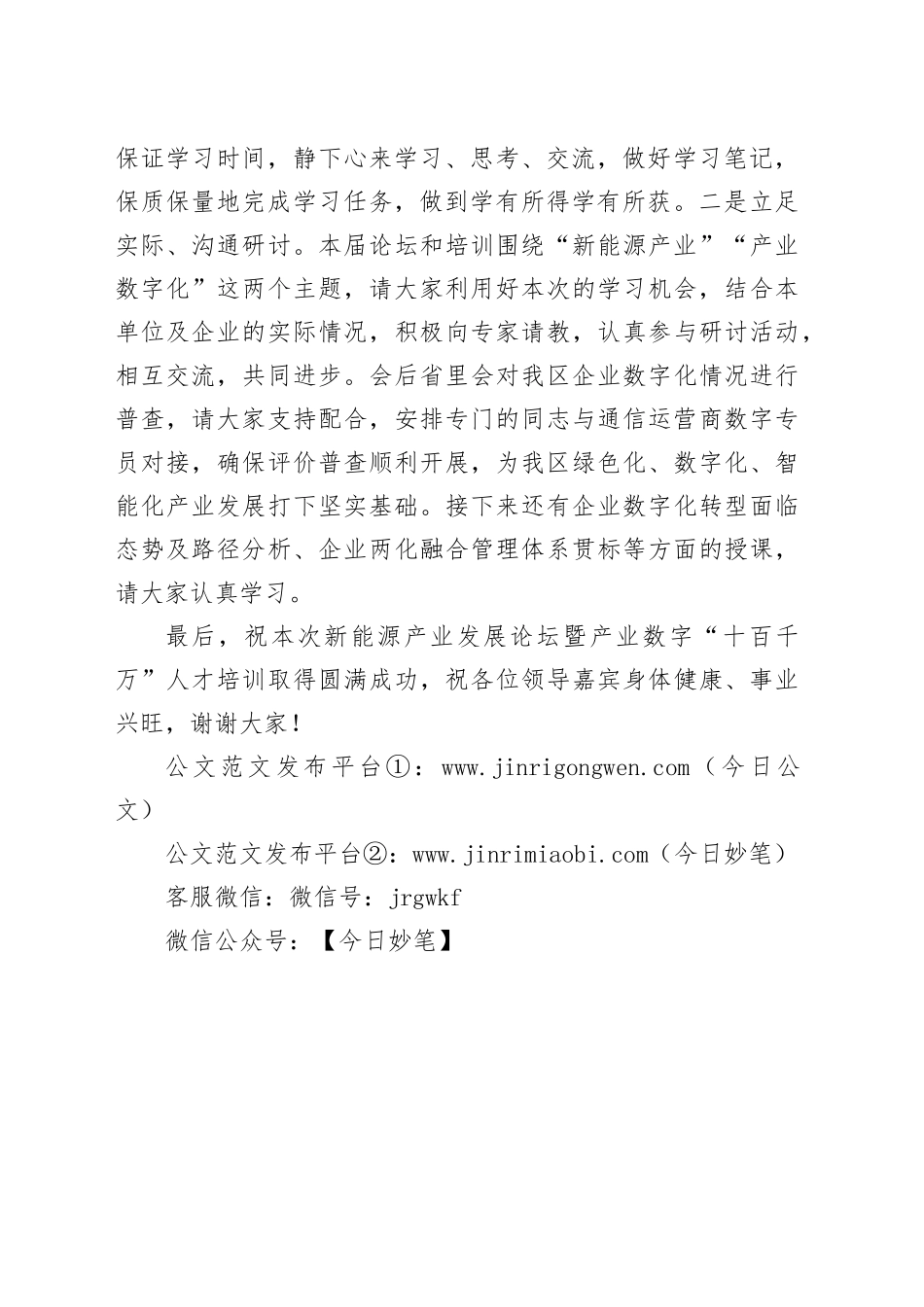 保证学习时间，静下心来学习、思考、交流，做好学习笔记，保质保量地完成学习任务，做到学有所得学有所获。二是立足实际、沟通研讨。本届论坛和培训围绕“新能源产业”“产业数字化”这两个主题，请大家利用好本次的学习机会，结合本单位及企业的实际情况，积极向专家请教，认真参与研讨活动，相互交流，共同进步。会后省里会对我区企业数字化情况进行普查，请大家支持配合，安排专门的同志与通信运营商数字专员对接，确保评价普查顺利开展，为我区绿色化、数字化、智能化产业发展打下坚实基础。接下来还有企业数字化转型面临态势及路径分析、企业两化融合管理体系贯标等方面的授课，请大家认真学习。

最后，祝本次新能源产业发展论坛暨产业数字“十百千万”人才培训取得圆满成功，祝各位领导嘉宾身体健康、事业兴旺，谢谢大家！

公文范文发布平台①：www.jinrigongwen.com（今日公文）

公文范文发布平台②：www.jinrimiaobi.com（今日妙笔）

客服微信：微信号：jrgwkf

微信公众号：【今日妙笔】